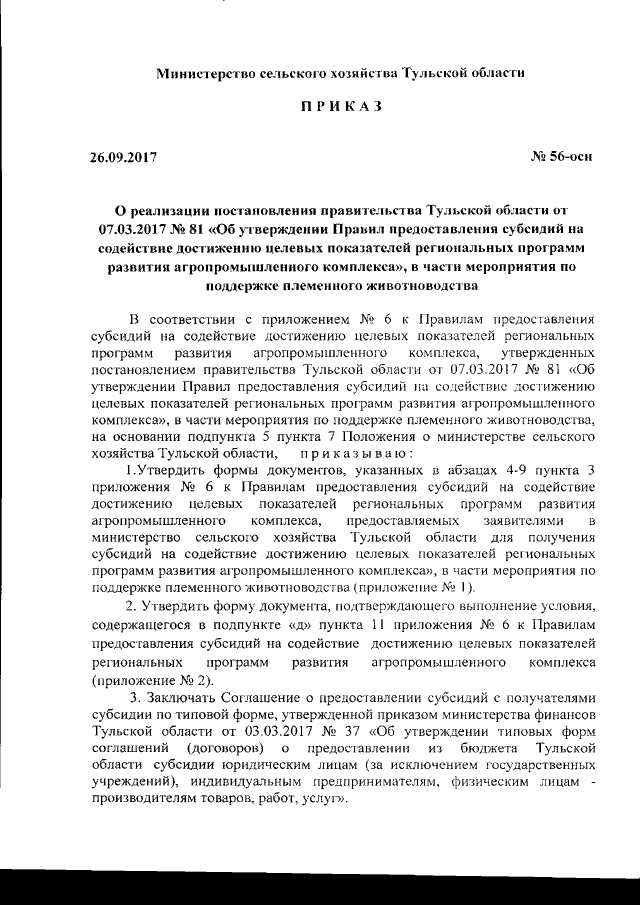 Министерство сельского хозяйства Тульской области

П Р И К А З

26.09.2017

№ 56-осн

О реализации постановления правительства Тульской области от 07.03.2017 № 81 «Об утверждении Правил предоставления субсидий на содействие достижению целевых показателей региональных программ развития агропромышленного комплекса», в части мероприятия по поддержке племенного животноводства

В соответствии с приложением № 6 к Правилам предоставления субсидий на содействие достижению целевых показателей региональных программ развития агропромышленного комплекса, утвержденных постановлением правительства Тульской области от 07.03.2017 № 81 «Об утверждении Правил предоставления субсидий на содействие достижению целевых показателей региональных программ развития агропромышленного комплекса», в части мероприятия по поддержке племенного животноводства, на основании подпункта 5 пункта 7 Положения о министерстве сельского хозяйства Тульской области, п р и к а з ы в а ю :

1.Утвердить формы документов, указанных в абзацах 4-9 пункта 3 приложения № 6 к Правилам предоставления субсидий на содействие достижению целевых показателей региональных программ развития агропромышленного комплекса, предоставляемых заявителями в министерство сельского хозяйства Тульской области для получения субсидий на содействие достижению целевых показателей региональных программ развития агропромышленного комплекса», в части мероприятия по поддержке племенного животноводства (приложение № 1).

2. Утвердить форму документа, подтверждающего выполнение условия, содержащегося в подпункте «д» пункта 11 приложения № 6 к Правилам предоставления субсидий на содействие достижению целевых показателей региональных программ развития агропромышленного комплекса (приложение № 2).

3. Заключать Соглашение о предоставлении субсидий с получателями субсидии по типовой форме, утвержденной приказом министерства финансов Тульской области от 03.03.2017 № 37 «Об утверждении типовых форм соглашений (договоров) о предоставлении из бюджета Тульской области субсидии юридическим лицам (за исключением государственных учреждений), индивидуальным предпринимателям, физическим лицам - производителям товаров, работ, услуг».